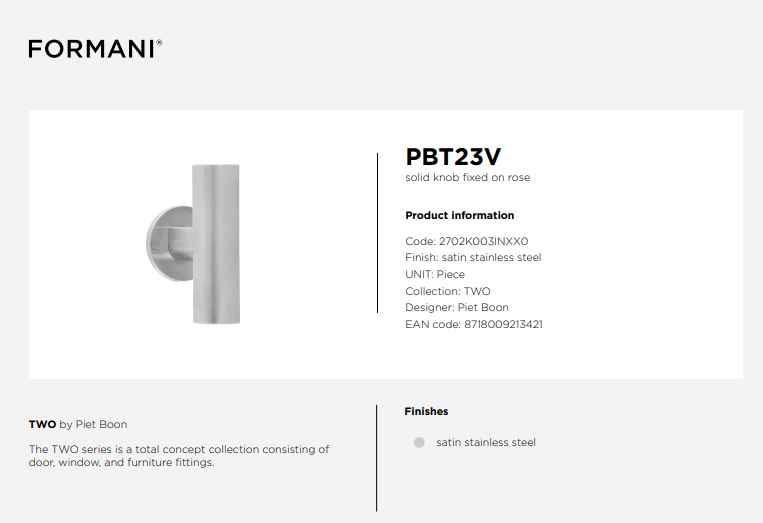 FORMANI®

PBT23V
solid knob fixed on rose

Product information

Code: 2702K003INXX0
Finish: satin stainless steel
UNIT: Piece
Collection: TWO
Designer: Piet Boon
EAN code: 8718009213421

TWO by Piet Boon

The TWO series is a total concept collection consisting of door, window, and furniture fittings.

Finishes

satin stainless steel